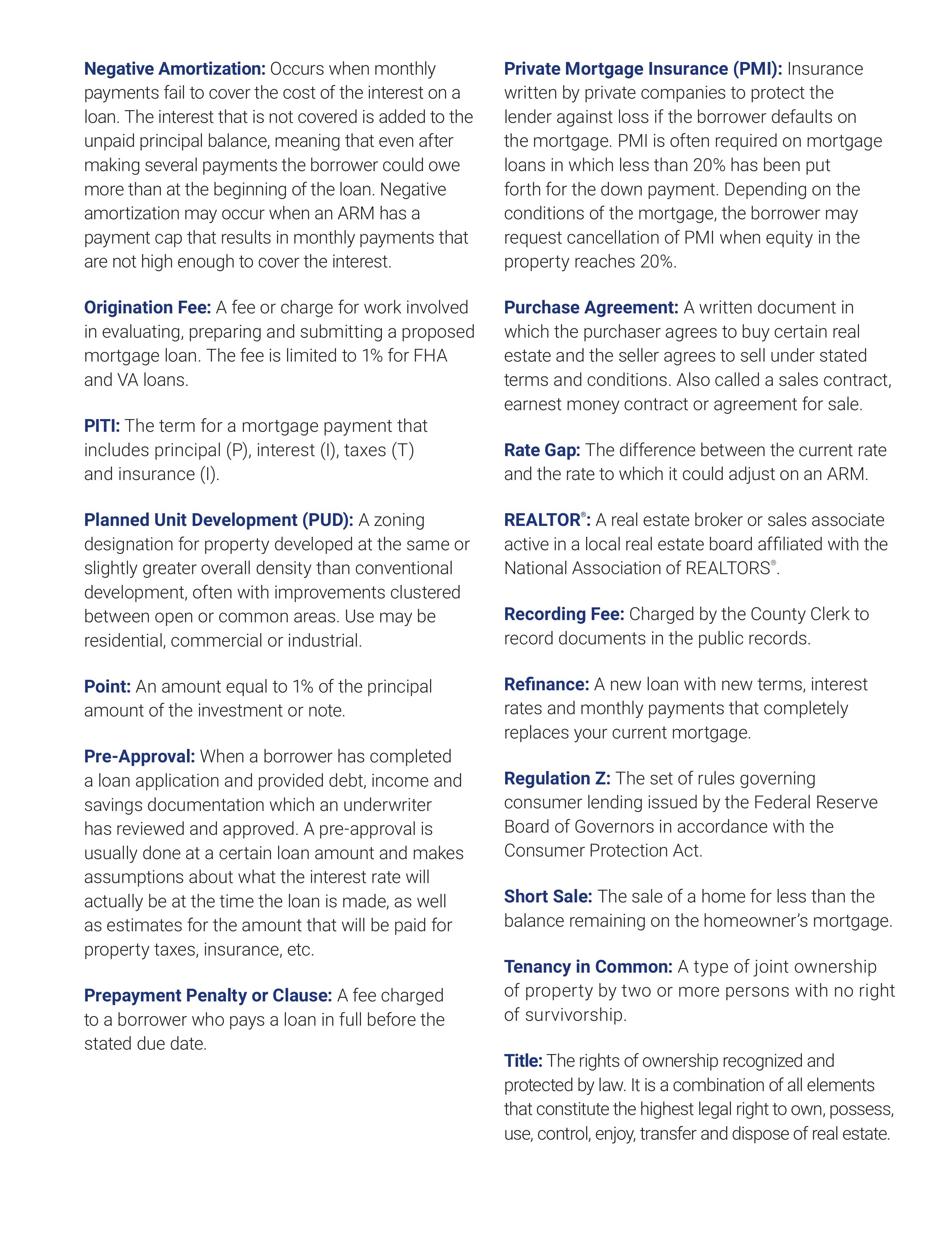 Negative Amortization: Occurs when monthly payments fail to cover the cost of the interest on a loan. The interest that is not covered is added to the unpaid principal balance, meaning that even after making several payments the borrower could owe more than at the beginning of the loan. Negative amortization may occur when an ARM has a payment cap that results in monthly payments that are not high enough to cover the interest.

Origination Fee: A fee or charge for work involved in evaluating, preparing and submitting a proposed mortgage loan. The fee is limited to 1% for FHA and VA loans.

PITI: The term for a mortgage payment that includes principal (P), interest (I), taxes (T) and insurance (I).

Planned Unit Development (PUD): A zoning designation for property developed at the same or slightly greater overall density than conventional development, often with improvements clustered between open or common areas. Use may be residential, commercial or industrial.

Point: An amount equal to 1% of the principal amount of the investment or note.

Pre-Approval: When a borrower has completed a loan application and provided debt, income and savings documentation which an underwriter has reviewed and approved. A pre-approval is usually done at a certain loan amount and makes assumptions about what the interest rate will actually be at the time the loan is made, as well as estimates for the amount that will be paid for property taxes, insurance, etc.

Prepayment Penalty or Clause: A fee charged to a borrower who pays a loan in full before the stated due date.

Private Mortgage Insurance (PMI): Insurance written by private companies to protect the lender against loss if the borrower defaults on the mortgage. PMI is often required on mortgage loans in which less than 20% has been put forth for the down payment. Depending on the conditions of the mortgage, the borrower may request cancellation of PMI when equity in the property reaches 20%.

Purchase Agreement: A written document in which the purchaser agrees to buy certain real estate and the seller agrees to sell under stated terms and conditions. Also called a sales contract, earnest money contract or agreement for sale.

Rate Gap: The difference between the current rate and the rate to which it could adjust on an ARM.

REALTOR®: A real estate broker or sales associate active in a local real estate board affiliated with the National Association of REALTORS®.

Recording Fee: Charged by the County Clerk to record documents in the public records.

Refinance: A new loan with new terms, interest rates and monthly payments that completely replaces your current mortgage.

Regulation Z: The set of rules governing consumer lending issued by the Federal Reserve Board of Governors in accordance with the Consumer Protection Act.

Short Sale: The sale of a home for less than the balance remaining on the homeowner's mortgage.

Tenancy in Common: A type of joint ownership of property by two or more persons with no right of survivorship.

Title: The rights of ownership recognized and protected by law. It is a combination of all elements that constitute the highest legal right to own, possess, use, control, enjoy, transfer and dispose of real estate.